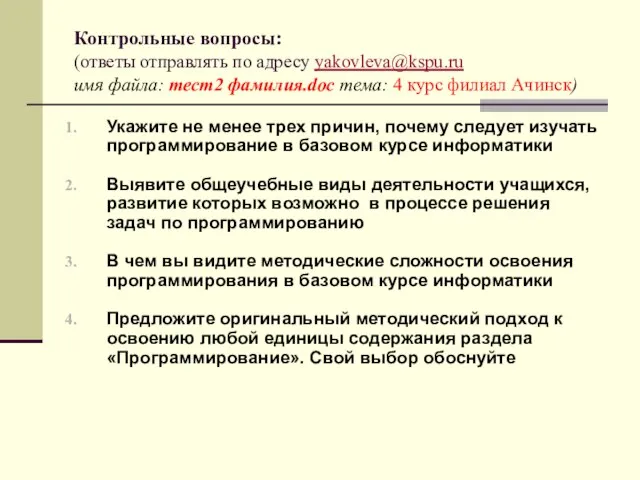 Контрольные вопросы:
(ответы отправлять по адресу yakovleva@kspu.ru
имя файла: тест2 фамилия.doc тема: 4 курс филиал Ачинск)

1. Укажите не менее трех причин, почему следует изучать программирование в базовом курсе информатики

2. Выявите общеучебные виды деятельности учащихся, развитие которых возможно в процессе решения задач по программированию

3. В чем вы видите методические сложности освоения программирования в базовом курсе информатики

4. Предложите оригинальный методический подход к освоению любой единицы содержания раздела «Программирование». Свой выбор обоснуйте